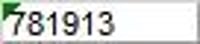 781913